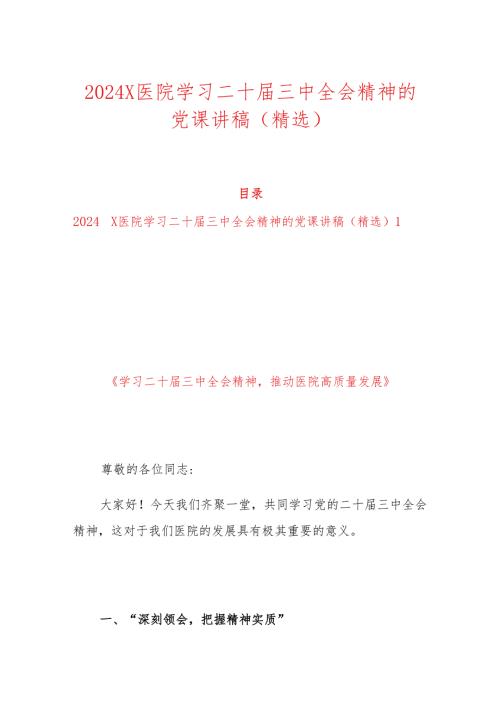 2024X医院学习二十届三中全会精神的党课讲稿（精选）

目录

2024 X医院学习二十届三中全会精神的党课讲稿（精选）1

《学习二十届三中全会精神，推动医院高质量发展》

尊敬的各位同志：

大家好！今天我们齐聚一堂，共同学习党的二十届三中全会精神，这对于我们医院的发展具有极其重要的意义。

一、“深刻领会，把握精神实质”